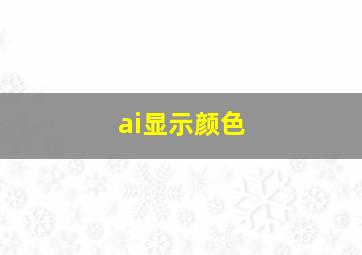 ai显示颜色